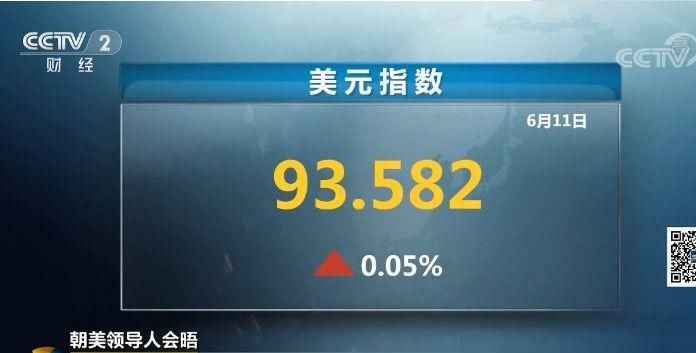 CCTV 2
财经

CCTV

美元指数

6月11日

93.582

0.05%

朝美领导人会晤